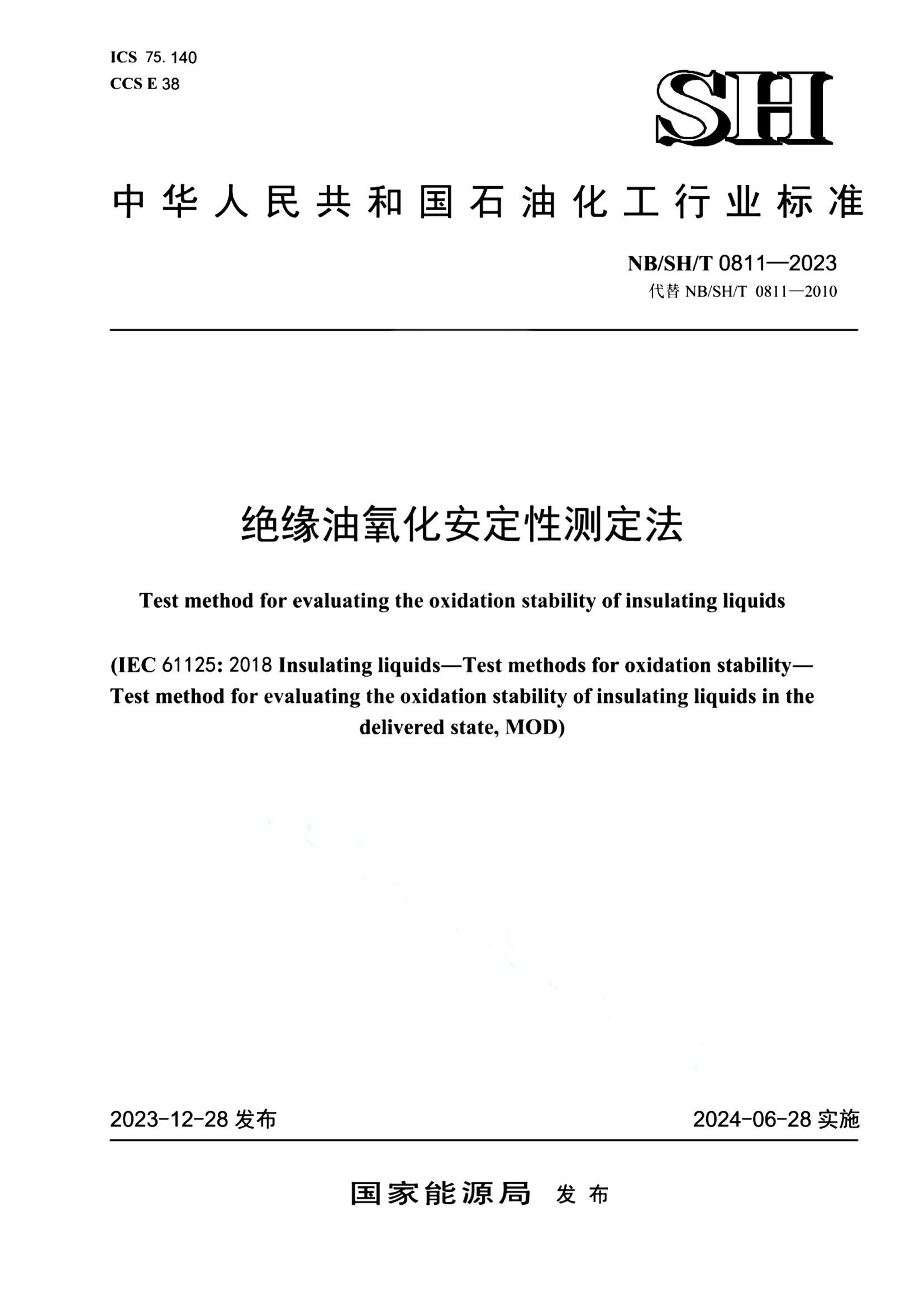 ICS 75.140
CCS E 38

SH

中华人民共和国石油化工行业标准

NB/SH/T 0811—2023
代替 NB/SH/T 0811—2010

绝缘油氧化安定性测定法

Test method for evaluating the oxidation stability of insulating liquids

(IEC 61125: 2018 Insulating liquids—Test methods for oxidation stability—Test method for evaluating the oxidation stability of insulating liquids in the delivered state, MOD)

2023-12-28 发布

2024-06-28 实施

国家能源局 发布